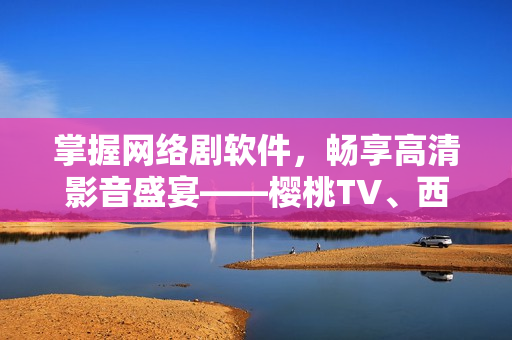 掌握网络剧软件，畅享高清影音盛宴——樱桃TV、西